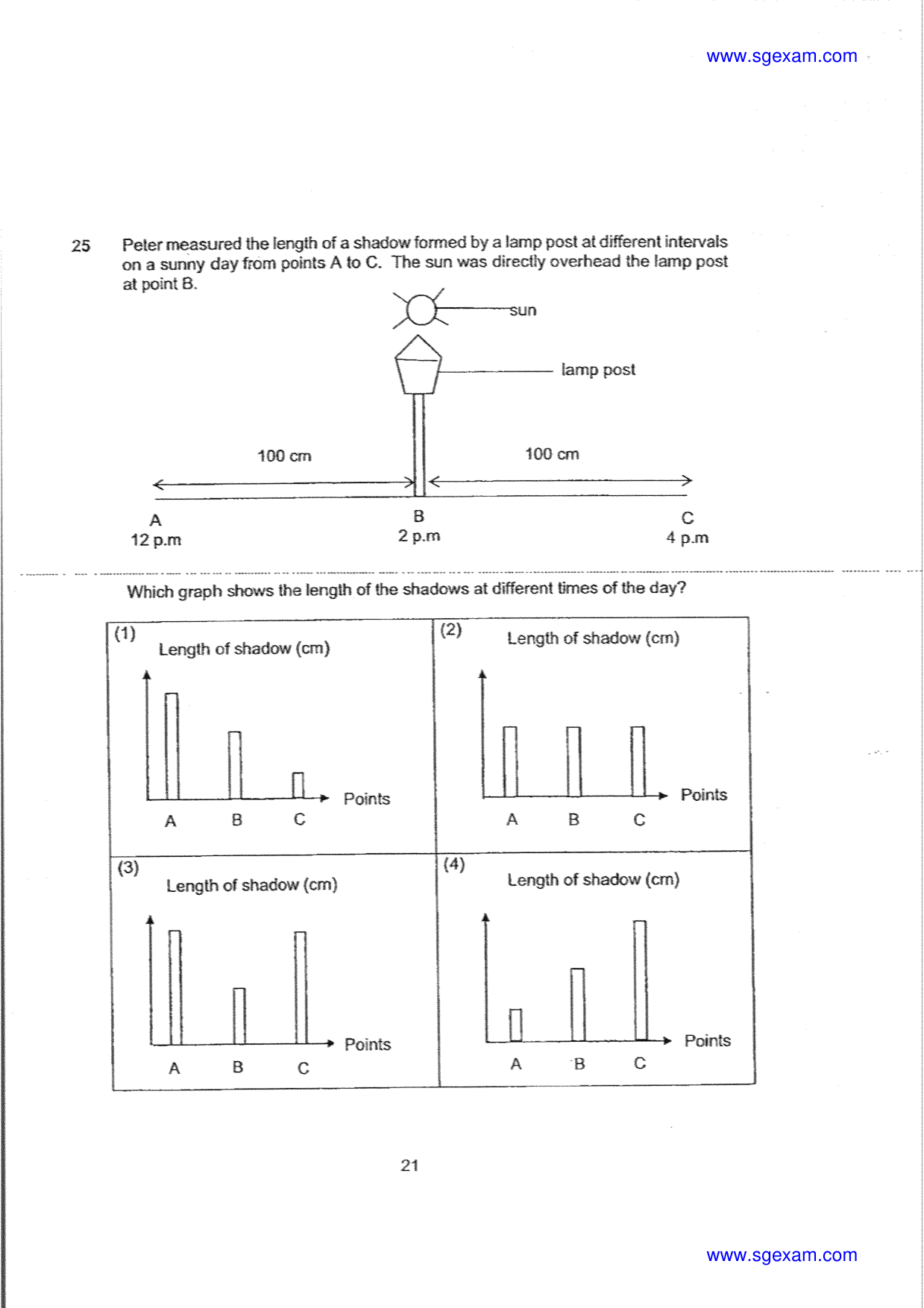 www.sgexam.com

25 Peter measured the length of a shadow formed by a lamp post at different intervals on a sunny day from points A to C. The sun was directly overhead the lamp post at point B.

sun

lamp post

100 cm

100 cm

A
12 p.m

B
2 p.m

C
4 p.m

Which graph shows the length of the shadows at different times of the day?

(1)
Length of shadow (cm)
Points
A B C

(2)
Length of shadow (cm)
Points
A B C

(3)
Length of shadow (cm)
Points
A B C

(4)
Length of shadow (cm)
Points
A B C

21

www.sgexam.com